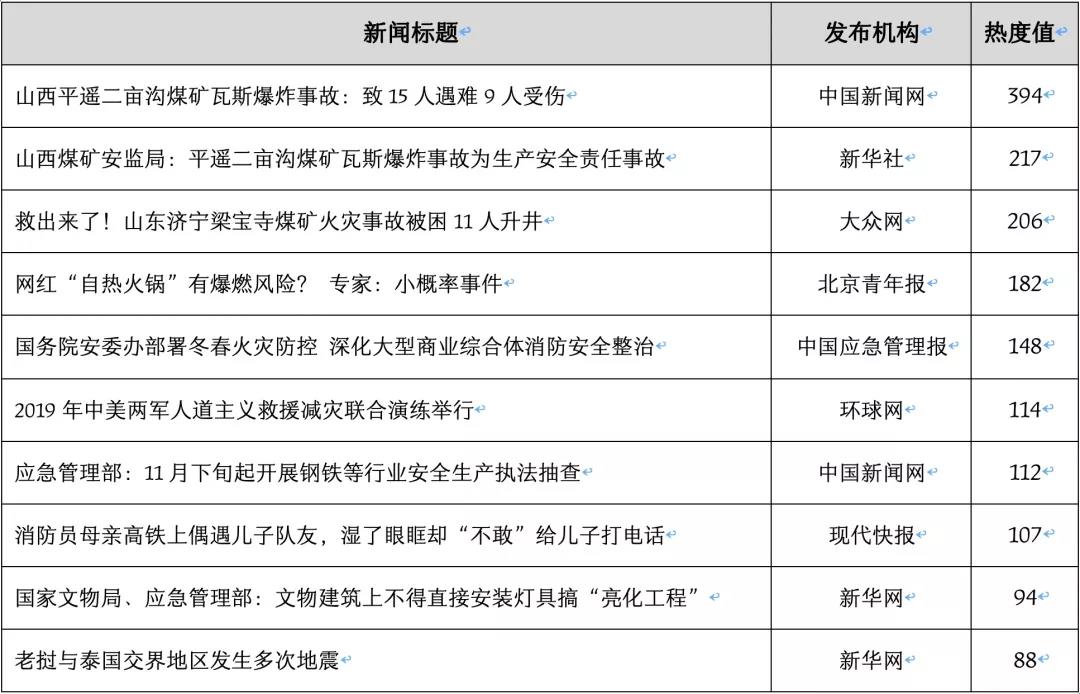 | 新闻标题 | 发布机构 | 热度值 |
|---|---|---|
| 山西平遥二亩沟煤矿瓦斯爆炸事故：致 15 人遇难 9 人受伤 | 中国新闻网 | 394 |
| 山西煤矿安监局：平遥二亩沟煤矿瓦斯爆炸事故为生产安全责任事故 | 新华社 | 217 |
| 救出来了！山东济宁梁宝寺煤矿火灾事故被困 11 人升井 | 大众网 | 206 |
| 网红“自热火锅”有爆燃风险？ 专家：小概率事件 | 北京青年报 | 182 |
| 国务院安委办部署冬春火灾防控 深化大型商业综合体消防安全整治 | 中国应急管理报 | 148 |
| 2019 年中美两军人道主义救援减灾联合演练举行 | 环球网 | 114 |
| 应急管理部：11 月下旬起开展钢铁等行业安全生产执法抽查 | 中国新闻网 | 112 |
| 消防员母亲高铁上偶遇儿子队友，湿了眼眶却“不敢”给儿子打电话 | 现代快报 | 107 |
| 国家文物局、应急管理部：文物建筑上不得直接安装灯具搞“亮化工程” | 新华网 | 94 |
| 老挝与泰国交界地区发生多次地震 | 新华网 | 88 |